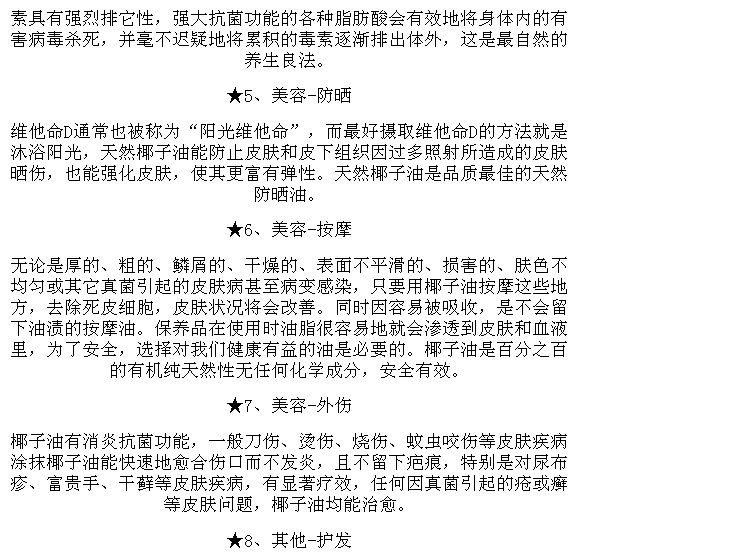 素具有强烈排它性，强大抗菌功能的各种脂肪酸会有效地将身体内的有害病毒杀死，并毫不迟疑地将累积的毒素逐渐排出体外，这是最自然的养生良法。

★5、美容-防晒

维他命D通常也被称为“阳光维他命”，而最好摄取维他命D的方法就是沐浴阳光，天然椰子油能防止皮肤和皮下组织因过多照射所造成的皮肤晒伤，也能强化皮肤，使其更富有弹性。天然椰子油是品质最佳的天然防晒油。

★6、美容-按摩

无论是厚的、粗的、鳞屑的、干燥的、表面不平滑的、损害的、肤色不均匀或其它真菌引起的皮肤病甚至病变感染，只要用椰子油按摩这些地方，去除死皮细胞，皮肤状况将会改善。同时因容易被吸收，是不会留下油渍的按摩油。保养品在使用时油脂很容易地就会渗透到皮肤和血液里，为了安全，选择对我们健康有益的油是必要的。椰子油是百分之百的有机纯天然性无任何化学成分，安全有效。

★7、美容-外伤

椰子油有消炎抗菌功能，一般刀伤、烫伤、烧伤、蚊虫咬伤等皮肤疾病涂抹椰子油能快速地愈合伤口而不发炎，且不留下疤痕，特别是对尿布疹、富贵手、干藓等皮肤疾病，有显著疗效，任何因真菌引起的疮或癣等皮肤问题，椰子油均能治愈。

★8、其他-护发